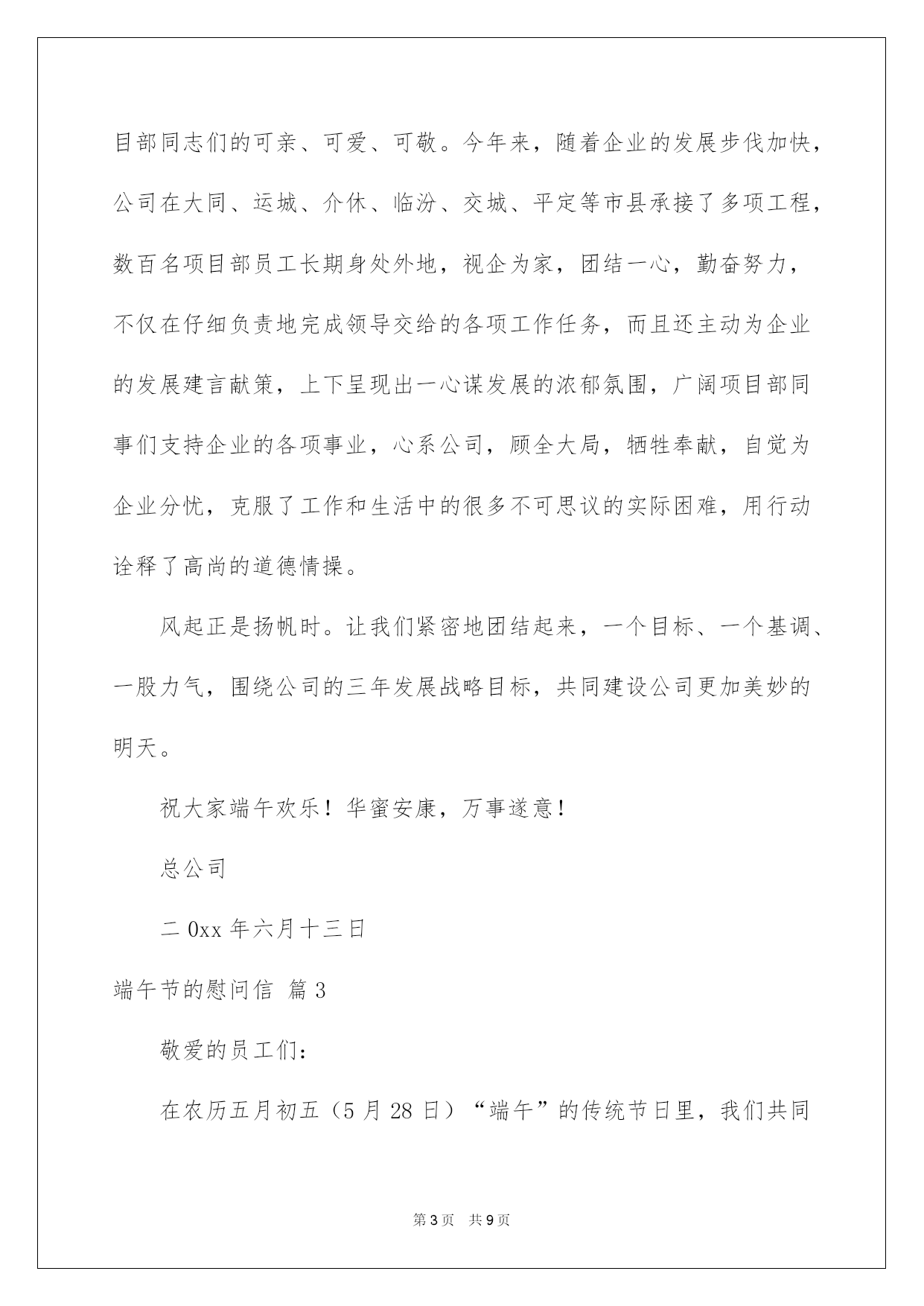 目部同志们的可亲、可爱、可敬。今年来，随着企业的发展步伐加快，公司在大同、运城、介休、临汾、交城、平定等市县承接了多项工程，数百名项目部员工长期身处外地，视企为家，团结一心，勤奋努力，不仅在仔细负责地完成领导交给的各项工作任务，而且还主动为企业的发展建言献策，上下呈现出一心谋发展的浓郁氛围，广阔项目部同事们支持企业的各项事业，心系公司，顾全大局，牺牲奉献，自觉为企业分忧，克服了工作和生活中的很多不可思议的实际困难，用行动诠释了高尚的道德情操。

风起正是扬帆时。让我们紧密地团结起来，一个目标、一个基调、一股力气，围绕公司的三年发展战略目标，共同建设公司更加美妙的明天。

祝大家端午欢乐！华蜜安康，万事遂意！

总公司

二0xx年六月十三日

端午节的慰问信 篇3

敬爱的员工们：

在农历五月初五（5月28日）“端午”的传统节日里，我们共同

第3页 共9页